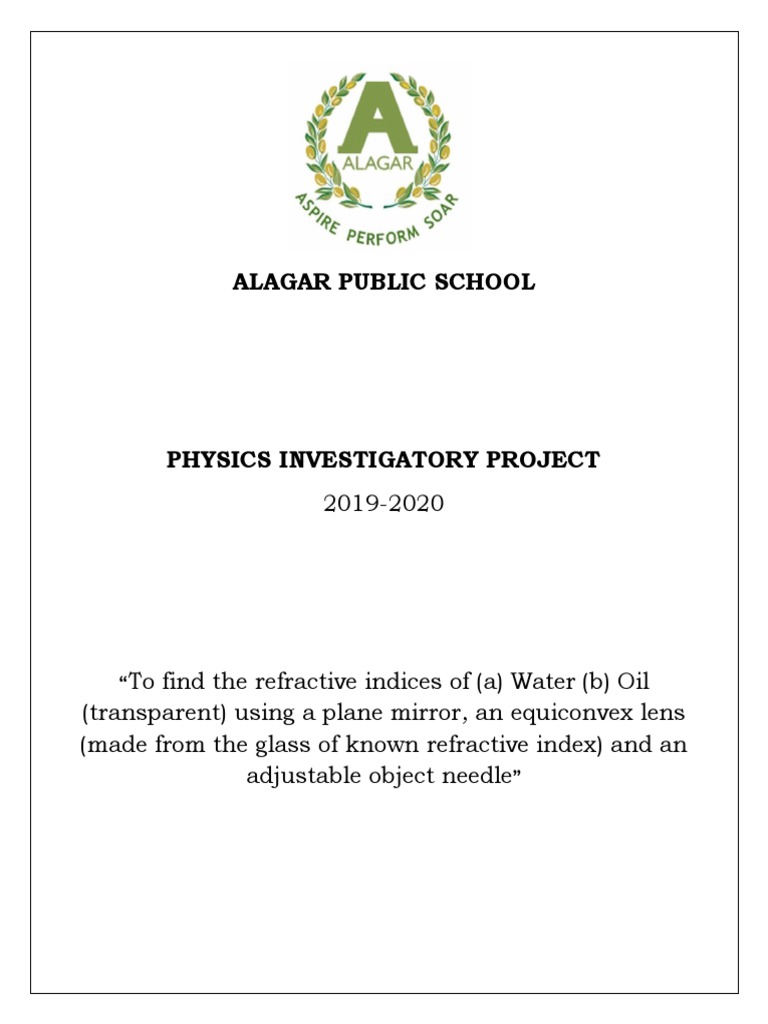 A
ALAGAR
ASPIRE PERFORM SOAR

ALAGAR PUBLIC SCHOOL

PHYSICS INVESTIGATORY PROJECT

2019-2020

“To find the refractive indices of (a) Water (b) Oil (transparent) using a plane mirror, an equiconvex lens (made from the glass of known refractive index) and an adjustable object needle”